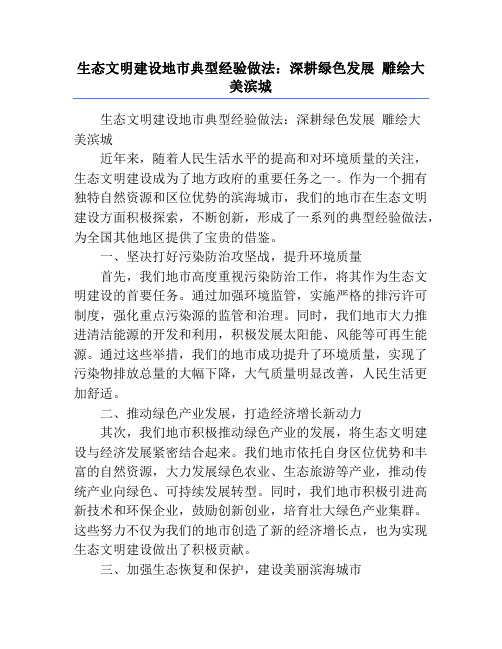 生态文明建设地市典型经验做法：深耕绿色发展 雕绘大美滨城

生态文明建设地市典型经验做法：深耕绿色发展 雕绘大美滨城

近年来，随着人民生活水平的提高和对环境质量的关注，生态文明建设成为了地方政府的重要任务之一。作为一个拥有独特自然资源和区位优势的滨海城市，我们的地市在生态文明建设方面积极探索，不断创新，形成了一系列的典型经验做法，为全国其他地区提供了宝贵的借鉴。

一、坚决打好污染防治攻坚战，提升环境质量

首先，我们地市高度重视污染防治工作，将其作为生态文明建设的首要任务。通过加强环境监管，实施严格的排污许可制度，强化重点污染源的监管和治理。同时，我们地市大力推进清洁能源的开发和利用，积极发展太阳能、风能等可再生能源。通过这些举措，我们的地市成功提升了环境质量，实现了污染物排放总量的大幅下降，大气质量明显改善，人民生活更加舒适。

二、推动绿色产业发展，打造经济增长新动力

其次，我们地市积极推动绿色产业的发展，将生态文明建设与经济发展紧密结合起来。我们地市依托自身区位优势和丰富的自然资源，大力发展绿色农业、生态旅游等产业，推动传统产业向绿色、可持续发展转型。同时，我们地市积极引进高新技术和环保企业，鼓励创新创业，培育壮大绿色产业集群。这些努力不仅为我们的地市创造了新的经济增长点，也为实现生态文明建设做出了积极贡献。

三、加强生态恢复和保护，建设美丽滨海城市